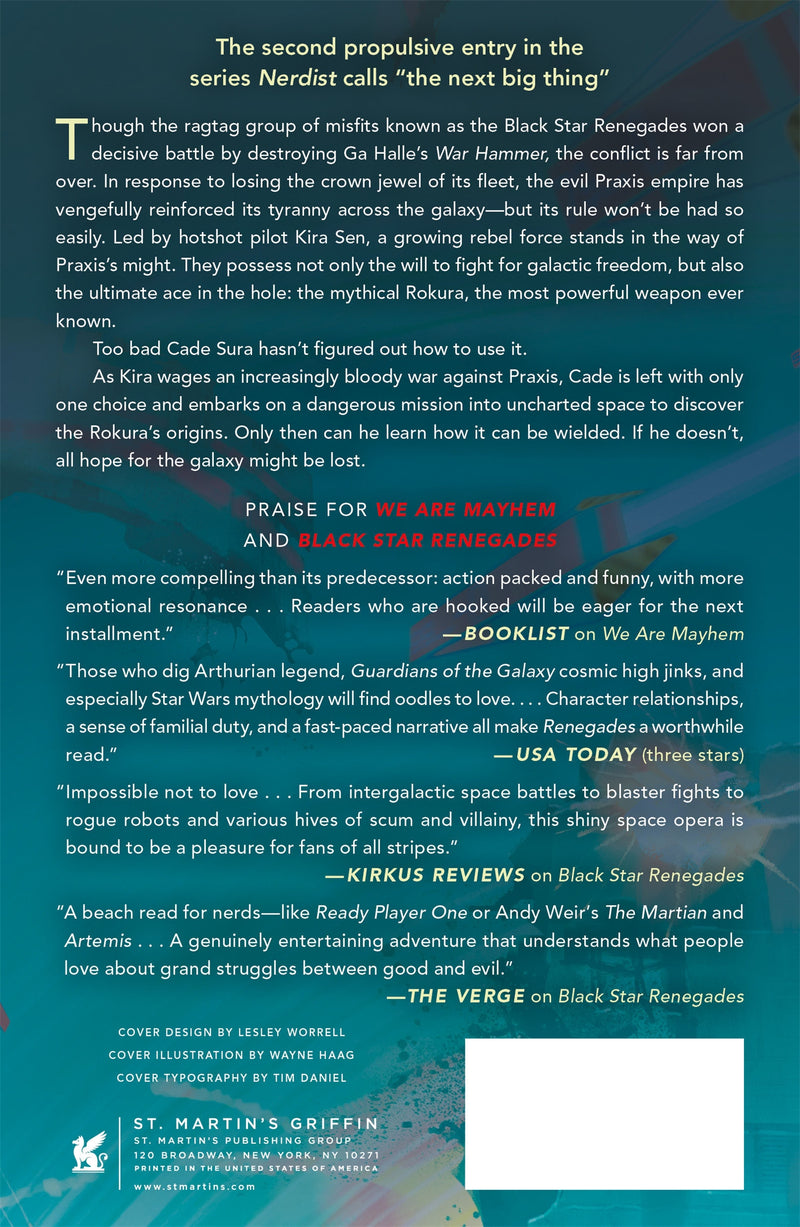 The second propulsive entry in the series Nerdist calls "the next big thing"

Though the ragtag group of misfits known as the Black Star Renegades won a decisive battle by destroying Ga Halle's War Hammer, the conflict is far from over. In response to losing the crown jewel of its fleet, the evil Praxis empire has vengefully reinforced its tyranny across the galaxy—but its rule won't be had so easily. Led by hotshot pilot Kira Sen, a growing rebel force stands in the way of Praxis's might. They possess not only the will to fight for galactic freedom, but also the ultimate ace in the hole: the mythical Rokura, the most powerful weapon ever known.

Too bad Cade Sura hasn't figured out how to use it.

As Kira wages an increasingly bloody war against Praxis, Cade is left with only one choice and embarks on a dangerous mission into uncharted space to discover the Rokura's origins. Only then can he learn how it can be wielded. If he doesn't, all hope for the galaxy might be lost.

PRAISE FOR WE ARE MAYHEM
AND BLACK STAR RENEGADES

"Even more compelling than its predecessor: action packed and funny, with more emotional resonance . . . Readers who are hooked will be eager for the next installment."
—BOOKLIST on We Are Mayhem

"Those who dig Arthurian legend, Guardians of the Galaxy cosmic high jinks, and especially Star Wars mythology will find oodles to love. . . . Character relationships, a sense of familial duty, and a fast-paced narrative all make Renegades a worthwhile read."
—USA TODAY (three stars)

"Impossible not to love . . . From intergalactic space battles to blaster fights to rogue robots and various hives of scum and villainy, this shiny space opera is bound to be a pleasure for fans of all stripes."
—KIRKUS REVIEWS on Black Star Renegades

"A beach read for nerds—like Ready Player One or Andy Weir's The Martian and Artemis . . . A genuinely entertaining adventure that understands what people love about grand struggles between good and evil."
—THE VERGE on Black Star Renegades

COVER DESIGN BY LESLEY WORRELL
COVER ILLUSTRATION BY WAYNE HAAG
COVER TYPOGRAPHY BY TIM DANIEL

ST. MARTIN'S GRIFFIN
ST. MARTIN'S PUBLISHING GROUP
120 BROADWAY, NEW YORK, NY 10271
PRINTED IN THE UNITED STATES OF AMERICA
www.stmartins.com